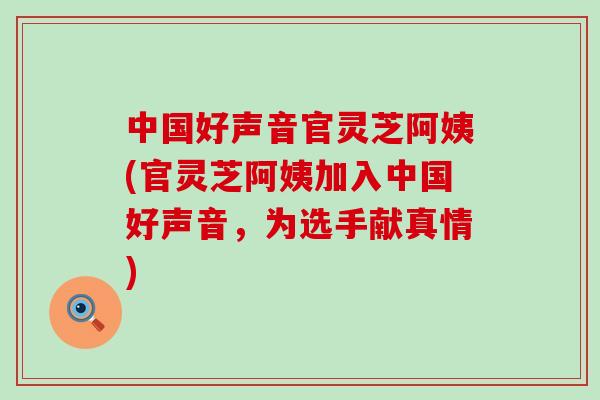 中国好声音官灵芝阿姨(官灵芝阿姨加入中国好声音，为选手献真情)